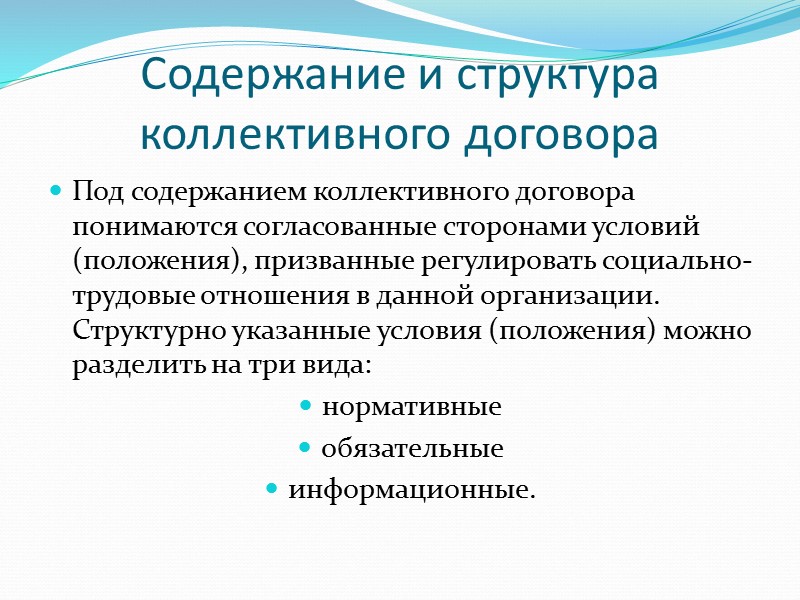 Содержание и структура коллективного договора

• Под содержанием коллективного договора понимаются согласованные сторонами условий (положения), призванные регулировать социально-трудовые отношения в данной организации. Структурно указанные условия (положения) можно разделить на три вида:

• нормативные
• обязательные
• информационные.